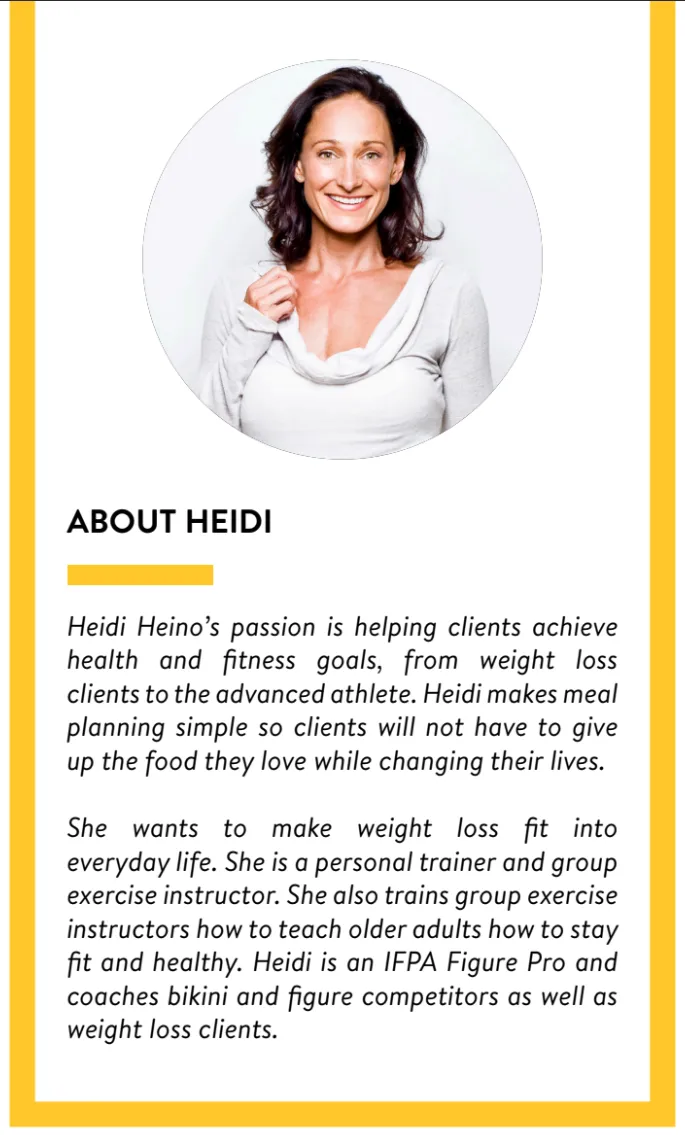 ABOUT HEIDI

Heidi Heino's passion is helping clients achieve health and fitness goals, from weight loss clients to the advanced athlete. Heidi makes meal planning simple so clients will not have to give up the food they love while changing their lives.

She wants to make weight loss fit into everyday life. She is a personal trainer and group exercise instructor. She also trains group exercise instructors how to teach older adults how to stay fit and healthy. Heidi is an IFPA Figure Pro and coaches bikini and figure competitors as well as weight loss clients.